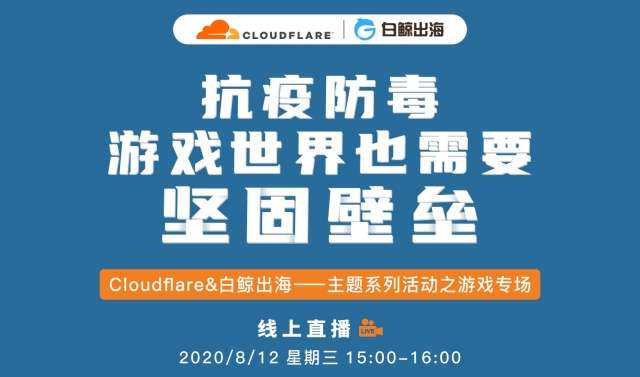 CLOUDFLARE | 白鲸出海

抗疫防毒
游戏世界也需要
坚固壁垒

Cloudflare&白鲸出海——主题系列活动之游戏专场

线上直播 LIVE
2020/8/12 星期三 15:00-16:00